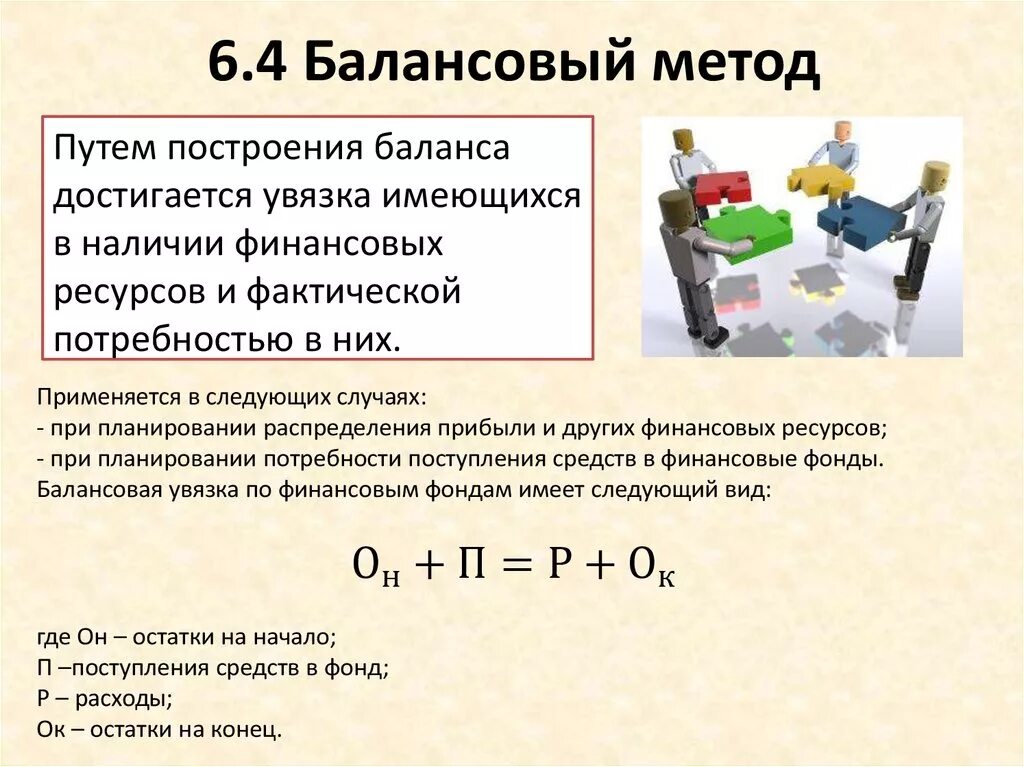 6.4 Балансовый метод

Путем построения баланса достигается увязка имеющихся в наличии финансовых ресурсов и фактической потребностью в них.

Применяется в следующих случаях:
- при планировании распределения прибыли и других финансовых ресурсов;
- при планировании потребности поступления средств в финансовые фонды.
Балансовая увязка по финансовым фондам имеет следующий вид:

$О_н + П = Р + О_к$

где Он – остатки на начало;
П –поступления средств в фонд;
Р – расходы;
Ок – остатки на конец.